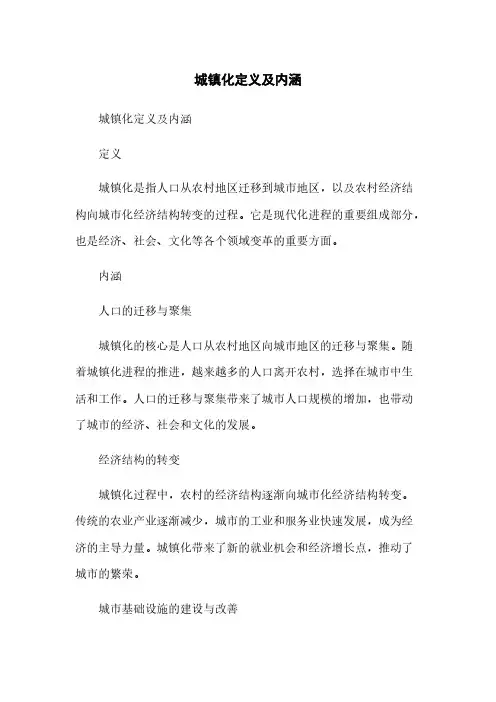 城镇化定义及内涵

城镇化定义及内涵

定义

城镇化是指人口从农村地区迁移到城市地区，以及农村经济结构向城市化经济结构转变的过程。它是现代化进程的重要组成部分，也是经济、社会、文化等各个领域变革的重要方面。

内涵

人口的迁移与聚集

城镇化的核心是人口从农村地区向城市地区的迁移与聚集。随着城镇化进程的推进，越来越多的人口离开农村，选择在城市中生活和工作。人口的迁移与聚集带来了城市人口规模的增加，也带动了城市的经济、社会和文化的发展。

经济结构的转变

城镇化过程中，农村的经济结构逐渐向城市化经济结构转变。传统的农业产业逐渐减少，城市的工业和服务业快速发展，成为经济的主导力量。城镇化带来了新的就业机会和经济增长点，推动了城市的繁荣。

城市基础设施的建设与改善